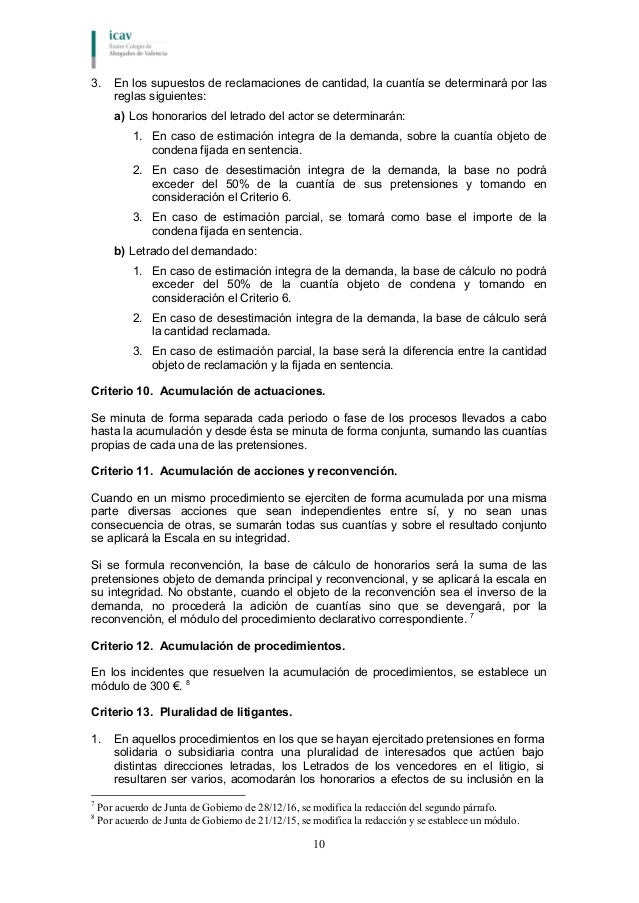 icav
Ilustre Colegio de
Abogados de Valencia

3. En los supuestos de reclamaciones de cantidad, la cuantía se determinará por las reglas siguientes:

a) Los honorarios del letrado del actor se determinarán:

1. En caso de estimación integra de la demanda, sobre la cuantía objeto de condena fijada en sentencia.

2. En caso de desestimación integra de la demanda, la base no podrá exceder del 50% de la cuantía de sus pretensiones y tomando en consideración el Criterio 6.

3. En caso de estimación parcial, se tomará como base el importe de la condena fijada en sentencia.

b) Letrado del demandado:

1. En caso de estimación integra de la demanda, la base de cálculo no podrá exceder del 50% de la cuantía objeto de condena y tomando en consideración el Criterio 6.

2. En caso de desestimación integra de la demanda, la base de cálculo será la cantidad reclamada.

3. En caso de estimación parcial, la base será la diferencia entre la cantidad objeto de reclamación y la fijada en sentencia.

Criterio 10. Acumulación de actuaciones.

Se minuta de forma separada cada periodo o fase de los procesos llevados a cabo hasta la acumulación y desde ésta se minuta de forma conjunta, sumando las cuantías propias de cada una de las pretensiones.

Criterio 11. Acumulación de acciones y reconvención.

Cuando en un mismo procedimiento se ejerciten de forma acumulada por una misma parte diversas acciones que sean independientes entre sí, y no sean unas consecuencia de otras, se sumarán todas sus cuantías y sobre el resultado conjunto se aplicará la Escala en su integridad.

Si se formula reconvención, la base de cálculo de honorarios será la suma de las pretensiones objeto de demanda principal y reconvencional, y se aplicará la escala en su integridad. No obstante, cuando el objeto de la reconvención sea el inverso de la demanda, no procederá la adición de cuantías sino que se devengará, por la reconvención, el módulo del procedimiento declarativo correspondiente. $^7$

Criterio 12. Acumulación de procedimientos.

En los incidentes que resuelven la acumulación de procedimientos, se establece un módulo de 300 €. $^8$

Criterio 13. Pluralidad de litigantes.

1. En aquellos procedimientos en los que se hayan ejercitado pretensiones en forma solidaria o subsidiaria contra una pluralidad de interesados que actúen bajo distintas direcciones letradas, los Letrados de los vencedores en el litigio, si resultaren ser varios, acomodarán los honorarios a efectos de su inclusión en la

$^7$ Por acuerdo de Junta de Gobierno de 28/12/16, se modifica la redacción del segundo párrafo.
$^8$ Por acuerdo de Junta de Gobierno de 21/12/15, se modifica la redacción y se establece un módulo.

10